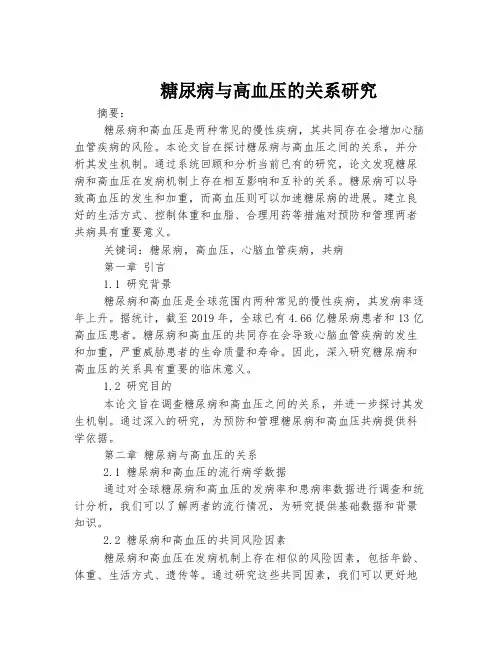 糖尿病与高血压的关系研究

摘要：

糖尿病和高血压是两种常见的慢性疾病，其共同存在会增加心脑血管疾病的风险。本论文旨在探讨糖尿病与高血压之间的关系，并分析其发生机制。通过系统回顾和分析当前已有的研究，论文发现糖尿病和高血压在发病机制上存在相互影响和互补的关系。糖尿病可以导致高血压的发生和加重，而高血压则可以加速糖尿病的进展。建立良好的生活方式、控制体重和血脂、合理用药等措施对预防和管理两者共病具有重要意义。

关键词：糖尿病，高血压，心脑血管疾病，共病

第一章 引言

1.1 研究背景

糖尿病和高血压是全球范围内两种常见的慢性疾病，其发病率逐年上升。据统计，截至2019年，全球已有4.66亿糖尿病患者和13亿高血压患者。糖尿病和高血压的共同存在会导致心脑血管疾病的发生和加重，严重威胁患者的生命质量和寿命。因此，深入研究糖尿病和高血压的关系具有重要的临床意义。

1.2 研究目的

本论文旨在调查糖尿病和高血压之间的关系，并进一步探讨其发生机制。通过深入的研究，为预防和管理糖尿病和高血压共病提供科学依据。

第二章 糖尿病与高血压的关系

2.1 糖尿病和高血压的流行病学数据

通过对全球糖尿病和高血压的发病率和患病率数据进行调查和统计分析，我们可以了解两者的流行情况，为研究提供基础数据和背景知识。

2.2 糖尿病和高血压的共同风险因素

糖尿病和高血压在发病机制上存在相似的风险因素，包括年龄、体重、生活方式、遗传等。通过研究这些共同因素，我们可以更好地